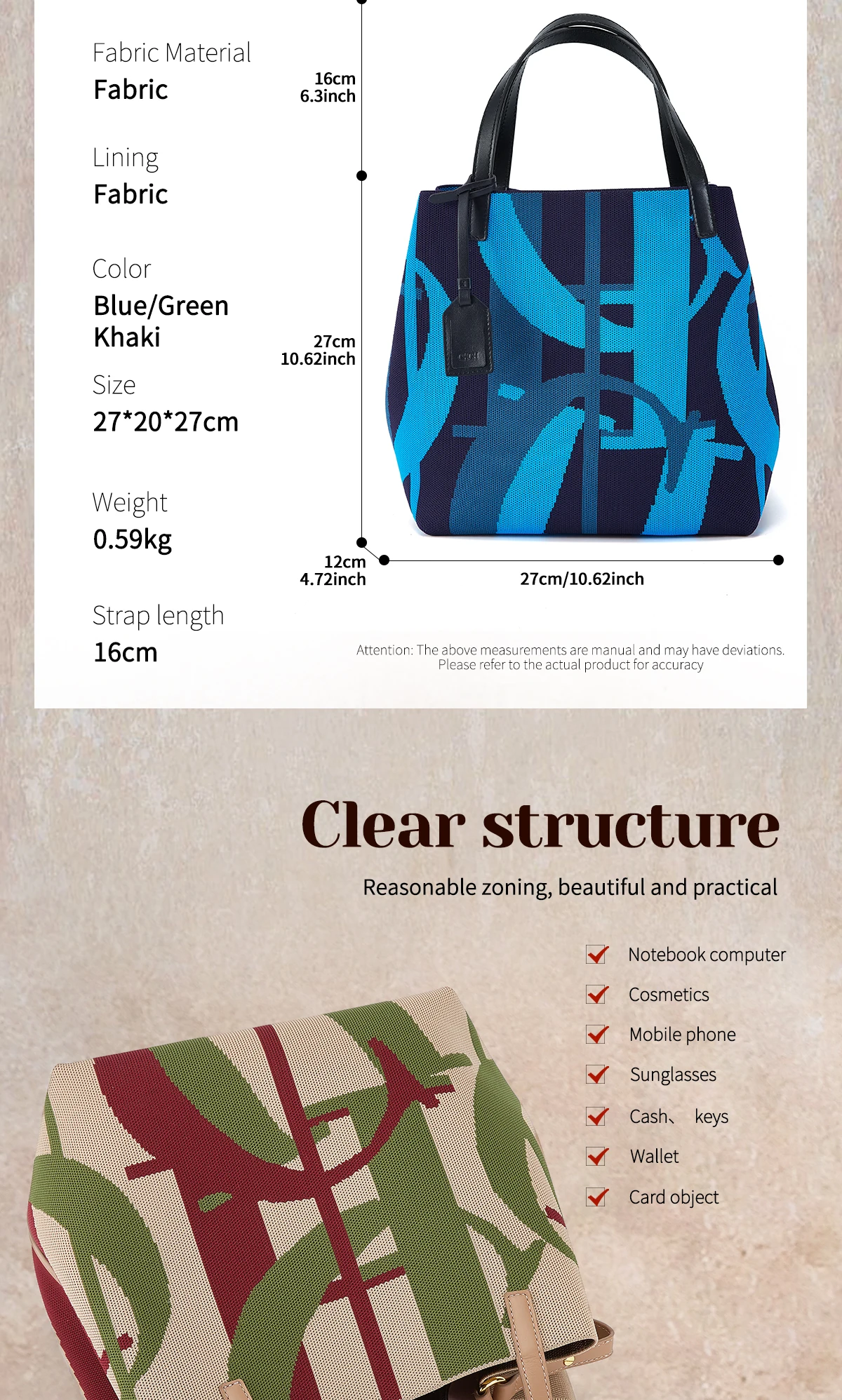 Fabric Material
Fabric

Lining
Fabric

Color
Blue/Green
Khaki

Size
27*20*27cm

Weight
0.59kg

Strap length
16cm

16cm
6.3inch

27cm
10.62inch

12cm
4.72inch

27cm/10.62inch

Attention: The above measurements are manual and may have deviations. Please refer to the actual product for accuracy

Clear structure

Reasonable zoning, beautiful and practical

Notebook computer
Cosmetics
Mobile phone
Sunglasses
Cash、 keys
Wallet
Card object